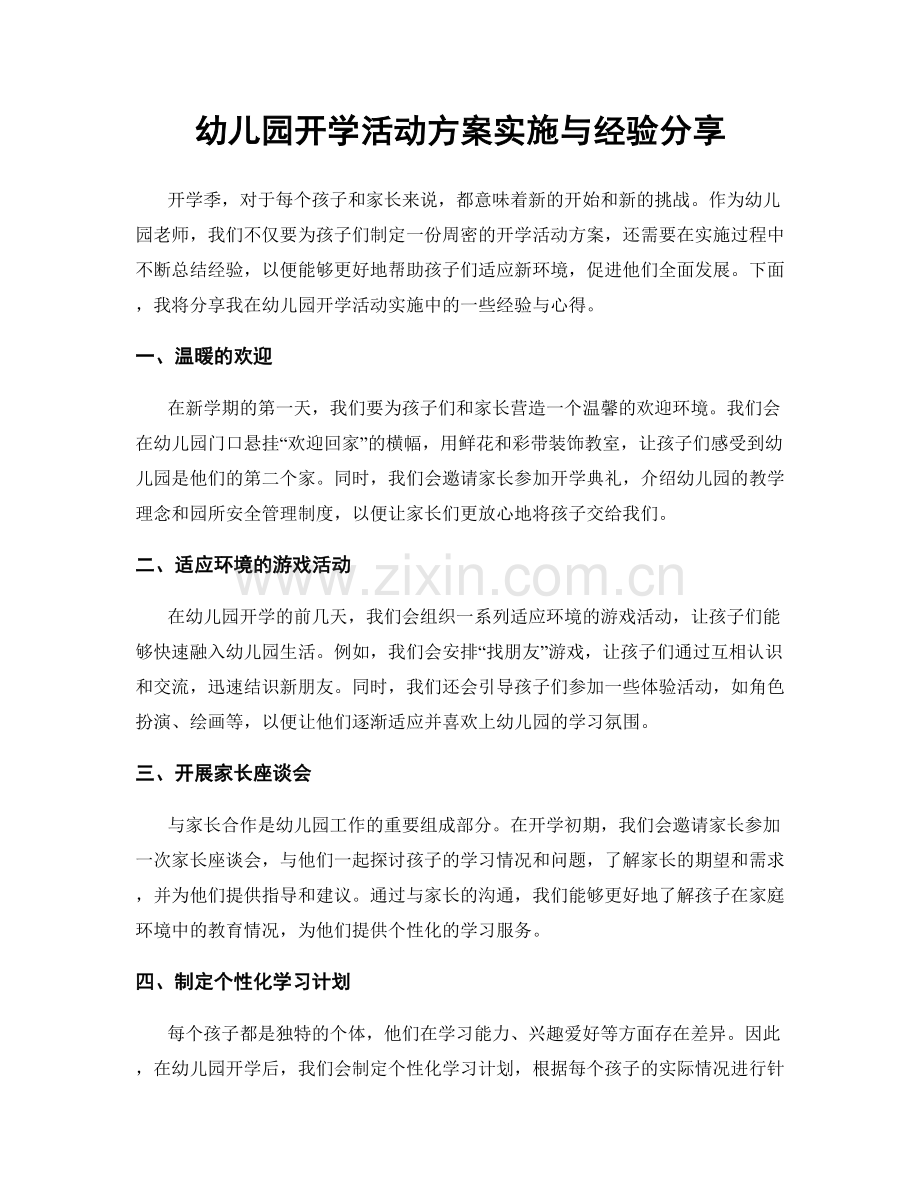 幼儿园开学活动方案实施与经验分享

开学季，对于每个孩子和家长来说，都意味着新的开始和新的挑战。作为幼儿园老师，我们不仅要为孩子们制定一份周密的开学活动方案，还需要在实施过程中不断总结经验，以便能够更好地帮助孩子们适应新环境，促进他们全面发展。下面，我将分享我在幼儿园开学活动实施中的一些经验与心得。

一、温暖的欢迎

在新学期的第一天，我们要为孩子们和家长营造一个温馨的欢迎环境。我们会在幼儿园门口悬挂“欢迎回家”的横幅，用鲜花和彩带装饰教室，让孩子们感受到幼儿园是他们的第二个家。同时，我们会邀请家长参加开学典礼，介绍幼儿园的教学理念和园所安全管理制度，以便让家长们更放心地将孩子交给我们。

二、适应环境的游戏活动

在幼儿园开学的前几天，我们会组织一系列适应环境的游戏活动，让孩子们能够快速融入幼儿园生活。例如，我们会安排“找朋友”游戏，让孩子们通过互相认识和交流，迅速结识新朋友。同时，我们还会引导孩子们参加一些体验活动，如角色扮演、绘画等，以便让他们逐渐适应并喜欢上幼儿园的学习氛围。

三、开展家长座谈会

与家长合作是幼儿园工作的重要组成部分。在开学初期，我们会邀请家长参加一次家长座谈会，与他们一起探讨孩子的学习情况和问题，了解家长的期望和需求，并为他们提供指导和建议。通过与家长的沟通，我们能够更好地了解孩子在家庭环境中的教育情况，为他们提供个性化的学习服务。

四、制定个性化学习计划

每个孩子都是独特的个体，他们在学习能力、兴趣爱好等方面存在差异。因此，在幼儿园开学后，我们会制定个性化学习计划，根据每个孩子的实际情况进行针

www.zixin.com.cn